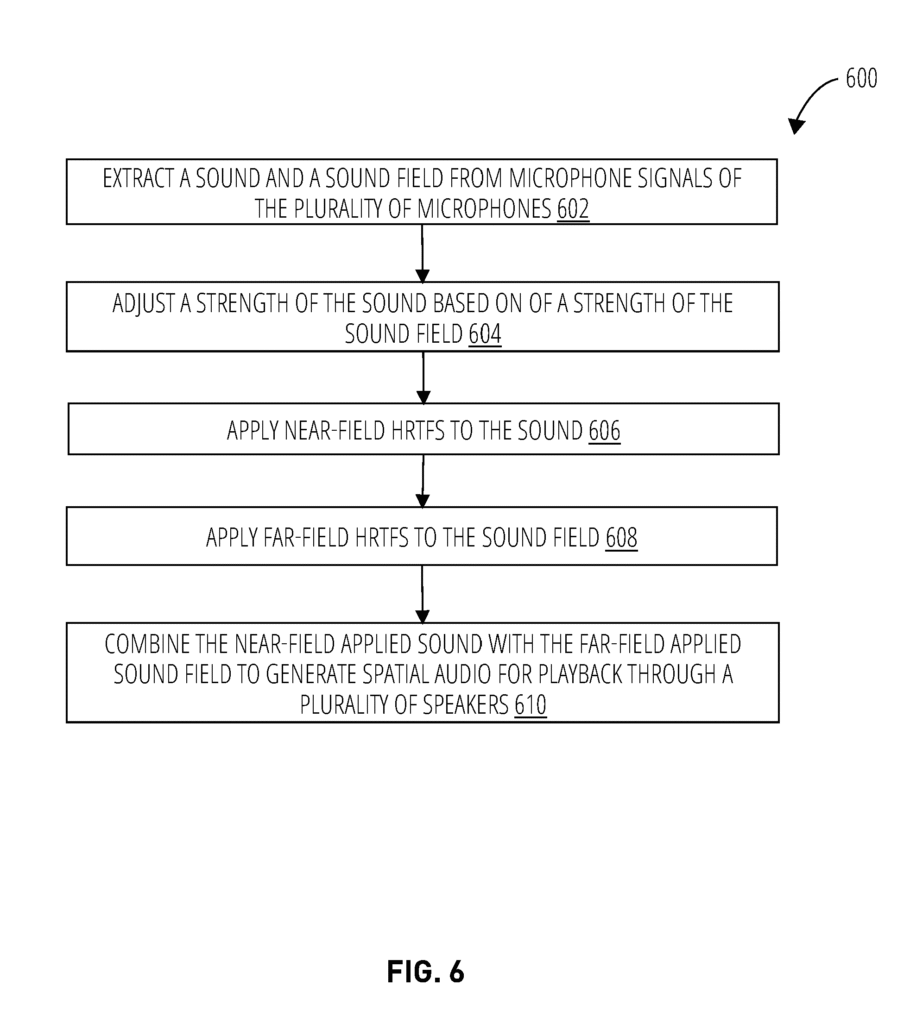 600

EXTRACT A SOUND AND A SOUND FIELD FROM MICROPHONE SIGNALS OF THE PLURALITY OF MICROPHONES 602

ADJUST A STRENGTH OF THE SOUND BASED ON OF A STRENGTH OF THE SOUND FIELD 604

APPLY NEAR-FIELD HRTFS TO THE SOUND 606

APPLY FAR-FIELD HRTFS TO THE SOUND FIELD 608

COMBINE THE NEAR-FIELD APPLIED SOUND WITH THE FAR-FIELD APPLIED SOUND FIELD TO GENERATE SPATIAL AUDIO FOR PLAYBACK THROUGH A PLURALITY OF SPEAKERS 610

FIG. 6